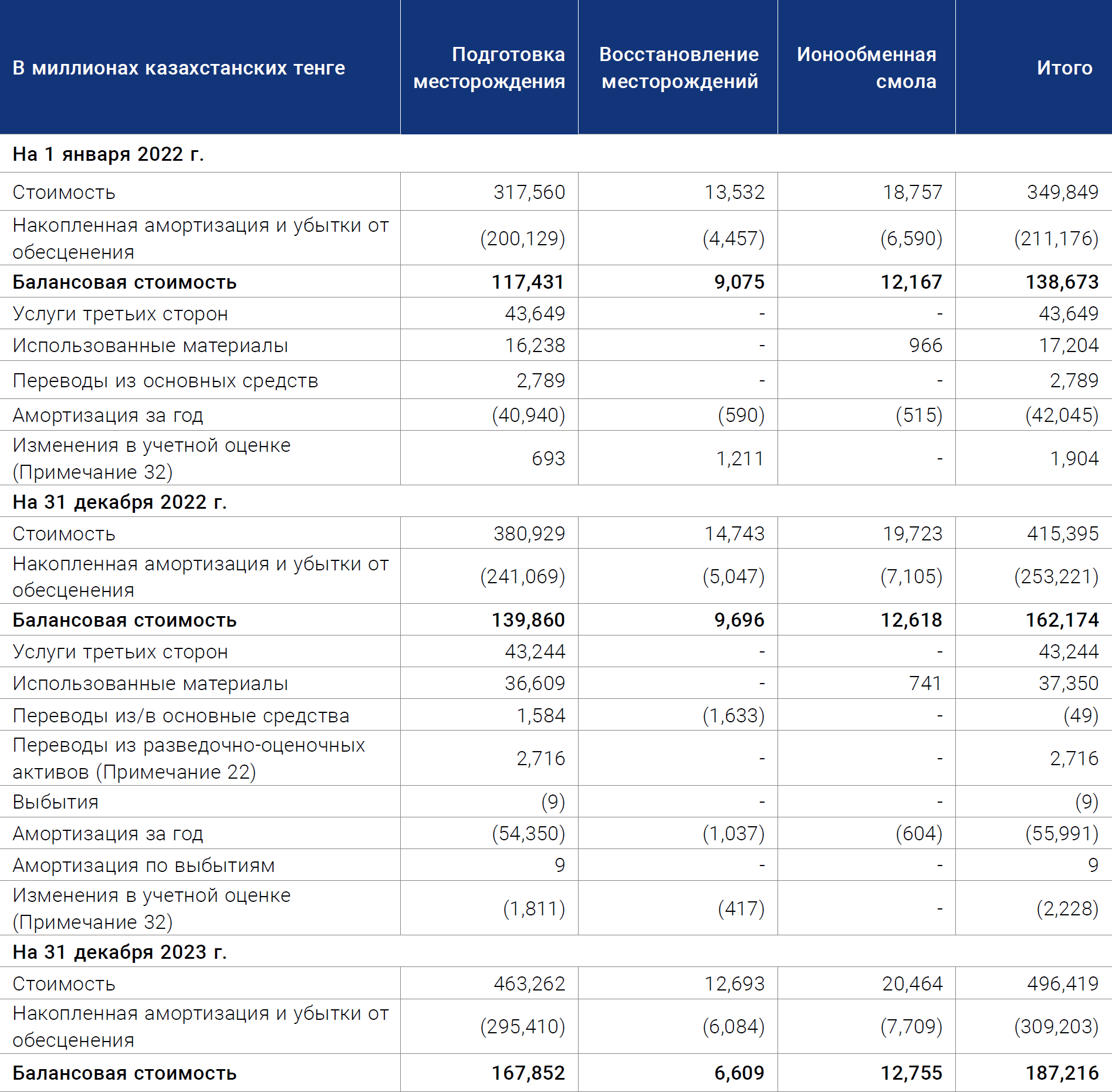 | В миллионах казахстанских тенге | Подготовка месторождения | Восстановление месторождений | Ионообменная смола | Итого |
|---|---|---|---|---|
| **На 1 января 2022 г.** | | | | |
| Стоимость | 317,560 | 13,532 | 18,757 | 349,849 |
| Накопленная амортизация и убытки от обесценения | (200,129) | (4,457) | (6,590) | (211,176) |
| **Балансовая стоимость** | **117,431** | **9,075** | **12,167** | **138,673** |
| Услуги третьих сторон | 43,649 | - | - | 43,649 |
| Использованные материалы | 16,238 | - | 966 | 17,204 |
| Переводы из основных средств | 2,789 | - | - | 2,789 |
| Амортизация за год | (40,940) | (590) | (515) | (42,045) |
| Изменения в учетной оценке (Примечание 32) | 693 | 1,211 | - | 1,904 |
| **На 31 декабря 2022 г.** | | | | |
| Стоимость | 380,929 | 14,743 | 19,723 | 415,395 |
| Накопленная амортизация и убытки от обесценения | (241,069) | (5,047) | (7,105) | (253,221) |
| **Балансовая стоимость** | **139,860** | **9,696** | **12,618** | **162,174** |
| Услуги третьих сторон | 43,244 | - | - | 43,244 |
| Использованные материалы | 36,609 | - | 741 | 37,350 |
| Переводы из/в основные средства | 1,584 | (1,633) | - | (49) |
| Переводы из разведочно-оценочных активов (Примечание 22) | 2,716 | - | - | 2,716 |
| Выбытия | (9) | - | - | (9) |
| Амортизация за год | (54,350) | (1,037) | (604) | (55,991) |
| Амортизация по выбытиям | 9 | - | - | 9 |
| Изменения в учетной оценке (Примечание 32) | (1,811) | (417) | - | (2,228) |
| **На 31 декабря 2023 г.** | | | | |
| Стоимость | 463,262 | 12,693 | 20,464 | 496,419 |
| Накопленная амортизация и убытки от обесценения | (295,410) | (6,084) | (7,709) | (309,203) |
| **Балансовая стоимость** | **167,852** | **6,609** | **12,755** | **187,216** |